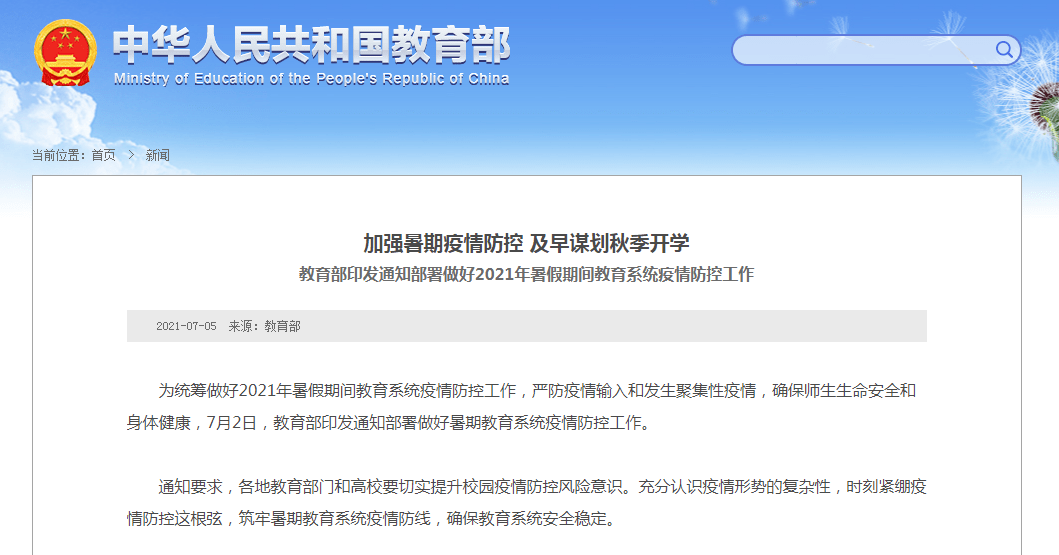 中华人民共和国教育部
Ministry of Education of the People's Republic of China

当前位置：首页 > 新闻

加强暑期疫情防控 及早谋划秋季开学
教育部印发通知部署做好2021年暑假期间教育系统疫情防控工作

2021-07-05 来源：教育部

为统筹做好2021年暑假期间教育系统疫情防控工作，严防疫情输入和发生聚集性疫情，确保师生生命安全和身体健康，7月2日，教育部印发通知部署做好暑期教育系统疫情防控工作。

通知要求，各地教育部门和高校要切实提升校园疫情防控风险意识。充分认识疫情形势的复杂性，时刻紧绷疫情防控这根弦，筑牢暑期教育系统疫情防线，确保教育系统安全稳定。